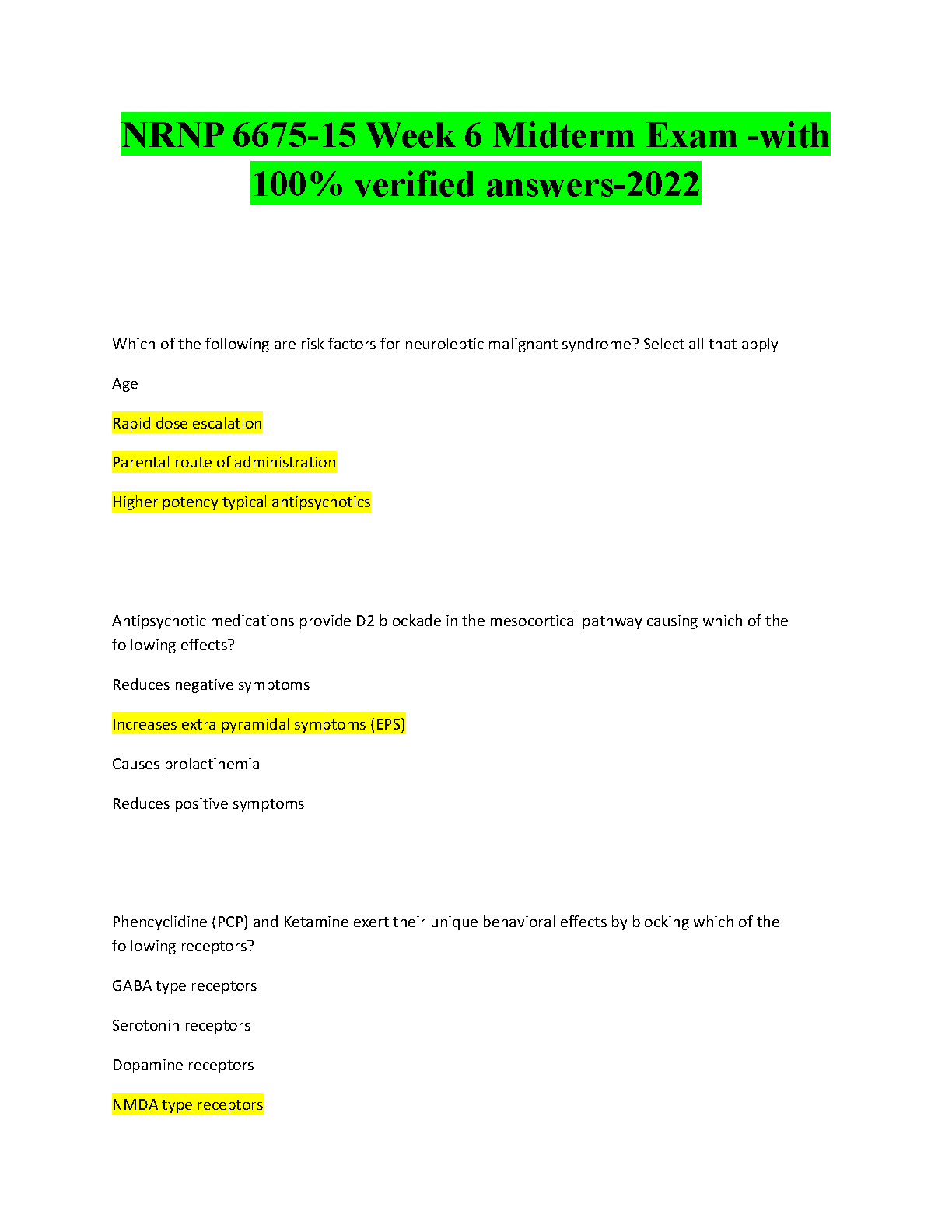 NRNP 6675-15 Week 6 Midterm Exam -with 100% verified answers-2022

Which of the following are risk factors for neuroleptic malignant syndrome? Select all that apply

Age

Rapid dose escalation

Parental route of administration

Higher potency typical antipsychotics

Antipsychotic medications provide D2 blockade in the mesocortical pathway causing which of the following effects?

Reduces negative symptoms

Increases extra pyramidal symptoms (EPS)

Causes prolactinemia

Reduces positive symptoms

Phencyclidine (PCP) and Ketamine exert their unique behavioral effects by blocking which of the following receptors?

GABA type receptors

Serotonin receptors

Dopamine receptors

NMDA type receptors